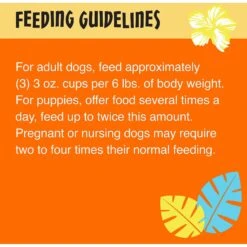 FEEDING GUIDELINES

For adult dogs, feed approximately (3) 3 oz. cups per 6 lbs. of body weight. For puppies, offer food several times a day, feed up to twice this amount. Pregnant or nursing dogs may require two to four times their normal feeding.